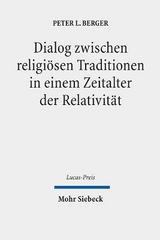 PETER L. BERGER

Dialog zwischen religiösen Traditionen in einem Zeitalter der Relativität

Lucas-Preis

Mohr Siebeck